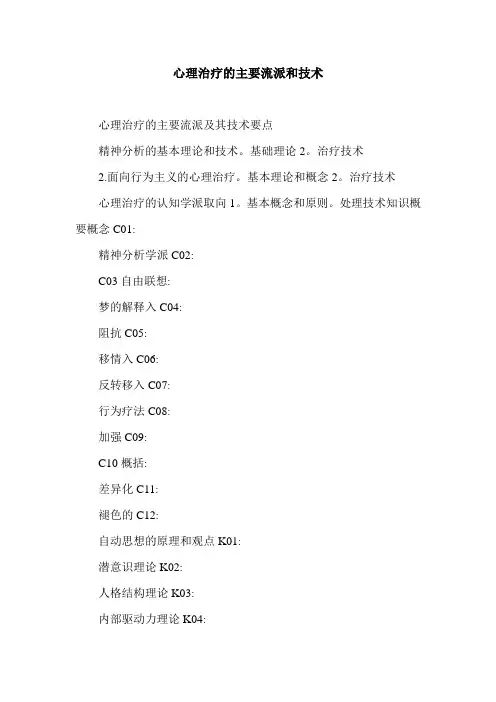 心理治疗的主要流派和技术

心理治疗的主要流派及其技术要点

精神分析的基本理论和技术。基础理论 2。治疗技术

2.面向行为主义的心理治疗。基本理论和概念 2。治疗技术

心理治疗的认知学派取向 1。基本概念和原则。处理技术知识概要概念 C01:

精神分析学派 C02:

C03 自由联想:

梦的解释入 C04:

阻抗 C05:

移情入 C06:

反转移入 C07:

行为疗法 C08:

加强 C09:

C10 概括:

差异化 C11:

褪色的 C12:

自动思想的原理和观点 K01:

潜意识理论 K02:

人格结构理论 K03:

内部驱动力理论 K04: